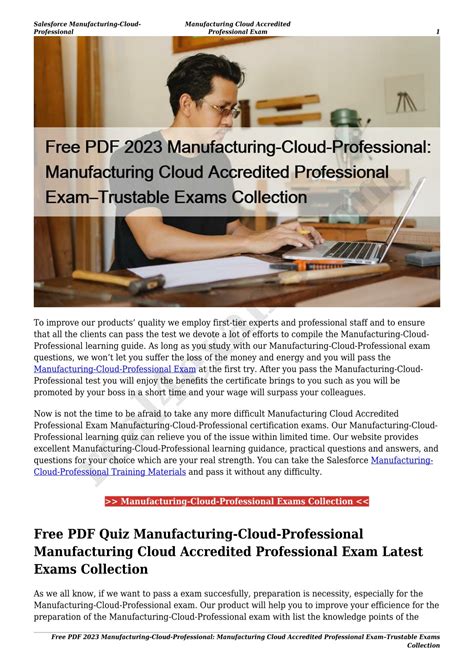 Salesforce Manufacturing-Cloud-Professional

Manufacturing Cloud Accredited Professional Exam

1

Free PDF 2023 Manufacturing-Cloud-Professional: Manufacturing Cloud Accredited Professional Exam–Trustable Exams Collection

To improve our products' quality we employ first-tier experts and professional staff and to ensure that all the clients can pass the test we devote a lot of efforts to compile the Manufacturing-Cloud-Professional learning guide. As long as you study with our Manufacturing-Cloud-Professional exam questions, we won't let you suffer the loss of the money and energy and you will pass the Manufacturing-Cloud-Professional Exam at the first try. After you pass the Manufacturing-Cloud-Professional test you will enjoy the benefits the certificate brings to you such as you will be promoted by your boss in a short time and your wage will surpass your colleagues.

Now is not the time to be afraid to take any more difficult Manufacturing Cloud Accredited Professional Exam Manufacturing-Cloud-Professional certification exams. Our Manufacturing-Cloud-Professional learning quiz can relieve you of the issue within limited time. Our website provides excellent Manufacturing-Cloud-Professional learning guidance, practical questions and answers, and questions for your choice which are your real strength. You can take the Salesforce Manufacturing-Cloud-Professional Training Materials and pass it without any difficulty.

>> Manufacturing-Cloud-Professional Exams Collection <<

Free PDF Quiz Manufacturing-Cloud-Professional Manufacturing Cloud Accredited Professional Exam Latest Exams Collection

As we all know, if we want to pass a exam succesfully, preparation is necessity, especially for the Manufacturing-Cloud-Professional exam. Our product will help you to improve your efficience for the preparation of the Manufacturing-Cloud-Professional exam with list the knowledge points of the

Free PDF 2023 Manufacturing-Cloud-Professional: Manufacturing Cloud Accredited Professional Exam–Trustable Exams Collection